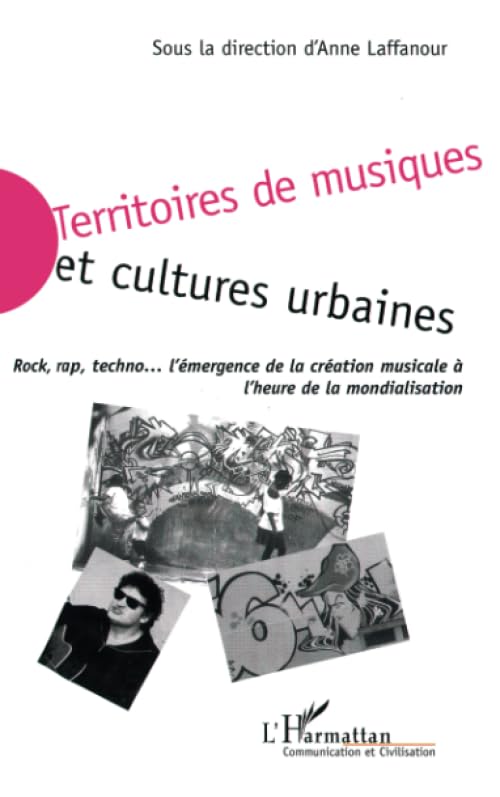 Sous la direction d'Anne Laffanour

Territoires de musiques et cultures urbaines

Rock, rap, techno... l'émergence de la création musicale à l'heure de la mondialisation

L'Harmattan
Communication et Civilisation